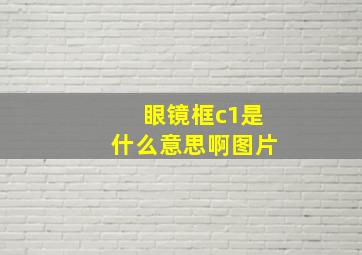 眼镜框c1是什么意思啊图片